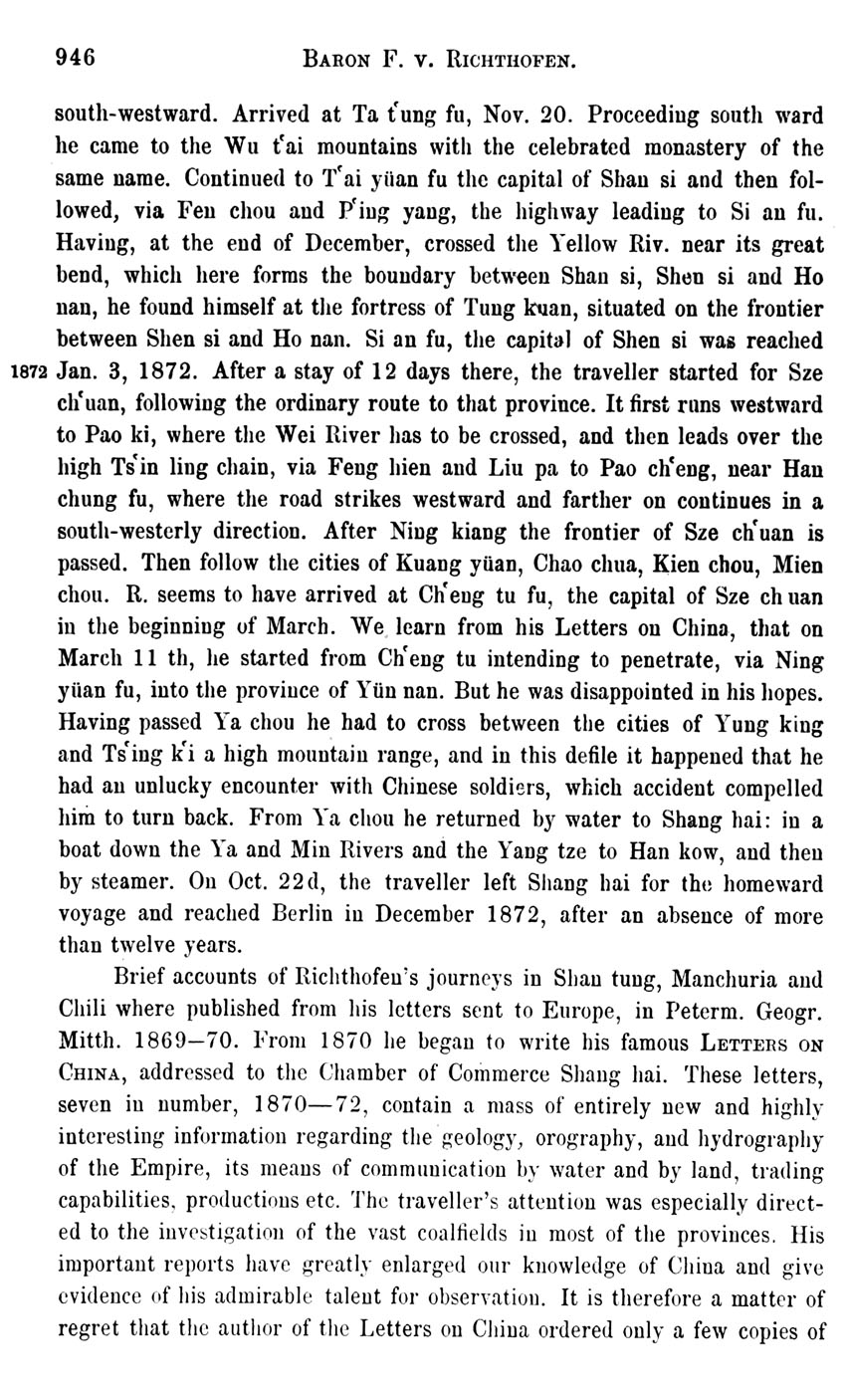 946 BARON F. V. RICHTHOFEN.

south-westward. Arrived at Ta t'ung fu, Nov. 20. Proceeding south ward he came to the Wu t'ai mountains with the celebrated monastery of the same name. Continued to T'ai yüan fu the capital of Shan si and then followed, via Fen chou and P'ing yang, the highway leading to Si an fu. Having, at the end of December, crossed the Yellow Riv. near its great bend, which here forms the boundary between Shan si, Shen si and Ho nan, he found himself at the fortress of Tung kuan, situated on the frontier between Shen si and Ho nan. Si an fu, the capital of Shen si was reached 1872 Jan. 3, 1872. After a stay of 12 days there, the traveller started for Sze ch'uan, following the ordinary route to that province. It first runs westward to Pao ki, where the Wei River has to be crossed, and then leads over the high Ts'in ling chain, via Feng hien and Liu pa to Pao ch'eng, near Han chung fu, where the road strikes westward and farther on continues in a south-westerly direction. After Ning kiang the frontier of Sze ch'uan is passed. Then follow the cities of Kuang yüan, Chao chua, Kien chou, Mien chou. R. seems to have arrived at Ch'eng tu fu, the capital of Sze ch uan in the beginning of March. We learn from his Letters on China, that on March 11 th, he started from Ch'eng tu intending to penetrate, via Ning yüan fu, into the province of Yün nan. But he was disappointed in his hopes. Having passed Ya chou he had to cross between the cities of Yung king and Ts'ing k'i a high mountain range, and in this defile it happened that he had an unlucky encounter with Chinese soldiers, which accident compelled him to turn back. From Ya chou he returned by water to Shang hai: in a boat down the Ya and Min Rivers and the Yang tze to Han kow, and then by steamer. On Oct. 22d, the traveller left Shang hai for the homeward voyage and reached Berlin in December 1872, after an absence of more than twelve years.

Brief accounts of Richthofen's journeys in Shan tung, Manchuria and Chili where published from his letters sent to Europe, in Peterm. Geogr. Mitth. 1869—70. From 1870 he began to write his famous LETTERS ON CHINA, addressed to the Chamber of Commerce Shang hai. These letters, seven in number, 1870—72, contain a mass of entirely new and highly interesting information regarding the geology, orography, and hydrography of the Empire, its means of communication by water and by land, trading capabilities, productions etc. The traveller's attention was especially directed to the investigation of the vast coalfields in most of the provinces. His important reports have greatly enlarged our knowledge of China and give evidence of his admirable talent for observation. It is therefore a matter of regret that the author of the Letters on China ordered only a few copies of